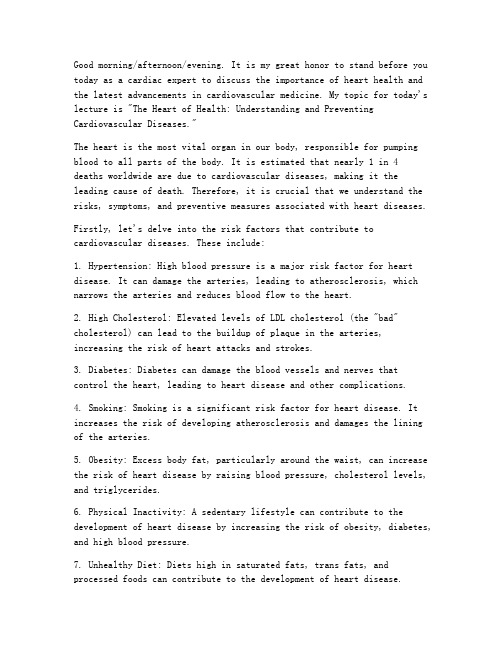 Good morning/afternoon/evening. It is my great honor to stand before you today as a cardiac expert to discuss the importance of heart health and the latest advancements in cardiovascular medicine. My topic for today's lecture is "The Heart of Health: Understanding and Preventing Cardiovascular Diseases."

The heart is the most vital organ in our body, responsible for pumping blood to all parts of the body. It is estimated that nearly 1 in 4 deaths worldwide are due to cardiovascular diseases, making it the leading cause of death. Therefore, it is crucial that we understand the risks, symptoms, and preventive measures associated with heart diseases.

Firstly, let's delve into the risk factors that contribute to cardiovascular diseases. These include:

1. Hypertension: High blood pressure is a major risk factor for heart disease. It can damage the arteries, leading to atherosclerosis, which narrows the arteries and reduces blood flow to the heart.

2. High Cholesterol: Elevated levels of LDL cholesterol (the "bad" cholesterol) can lead to the buildup of plaque in the arteries, increasing the risk of heart attacks and strokes.

3. Diabetes: Diabetes can damage the blood vessels and nerves that control the heart, leading to heart disease and other complications.

4. Smoking: Smoking is a significant risk factor for heart disease. It increases the risk of developing atherosclerosis and damages the lining of the arteries.

5. Obesity: Excess body fat, particularly around the waist, can increase the risk of heart disease by raising blood pressure, cholesterol levels, and triglycerides.

6. Physical Inactivity: A sedentary lifestyle can contribute to the development of heart disease by increasing the risk of obesity, diabetes, and high blood pressure.

7. Unhealthy Diet: Diets high in saturated fats, trans fats, and processed foods can contribute to the development of heart disease.